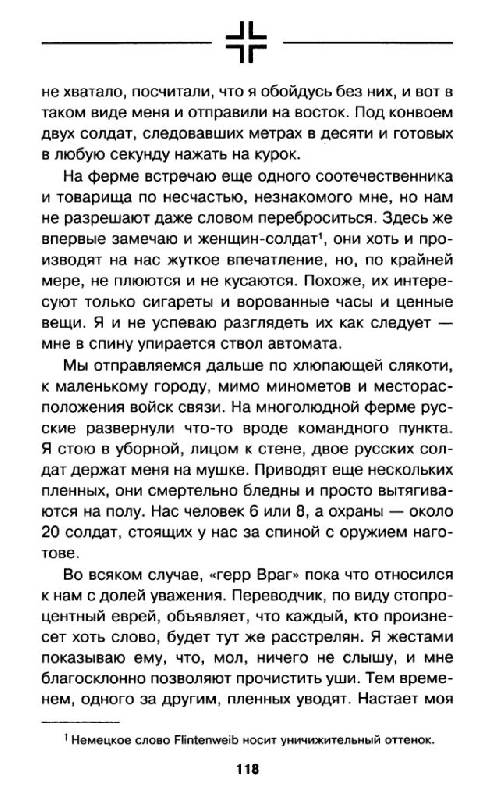 не хватало, посчитали, что я обойдусь без них, и вот в таком виде меня и отправили на восток. Под конвоем двух солдат, следовавших метрах в десяти и готовых в любую секунду нажать на курок.

На ферме встречаю еще одного соотечественника и товарища по несчастью, незнакомого мне, но нам не разрешают даже словом переброситься. Здесь же впервые замечаю и женщин-солдат$^1$, они хоть и производят на нас жуткое впечатление, но, по крайней мере, не плюются и не кусаются. Похоже, их интересуют только сигареты и ворованные часы и ценные вещи. Я и не успеваю разглядеть их как следует — мне в спину упирается ствол автомата.

Мы отправляемся дальше по хлюпающей слякоти, к маленькому городу, мимо минометов и месторасположения войск связи. На многолюдной ферме русские развернули что-то вроде командного пункта. Я стою в уборной, лицом к стене, двое русских солдат держат меня на мушке. Приводят еще нескольких пленных, они смертельно бледны и просто вытягиваются на полу. Нас человек 6 или 8, а охраны — около 20 солдат, стоящих у нас за спиной с оружием наготове.

Во всяком случае, «герр Враг» пока что относился к нам с долей уважения. Переводчик, по виду стопроцентный еврей, объявляет, что каждый, кто произнесет хоть слово, будет тут же расстрелян. Я жестами показываю ему, что, мол, ничего не слышу, и мне благосклонно позволяют прочистить уши. Тем временем, одного за другим, пленных уводят. Настает моя

$^1$ Немецкое слово Flintenweib носит уничижительный оттенок.

118